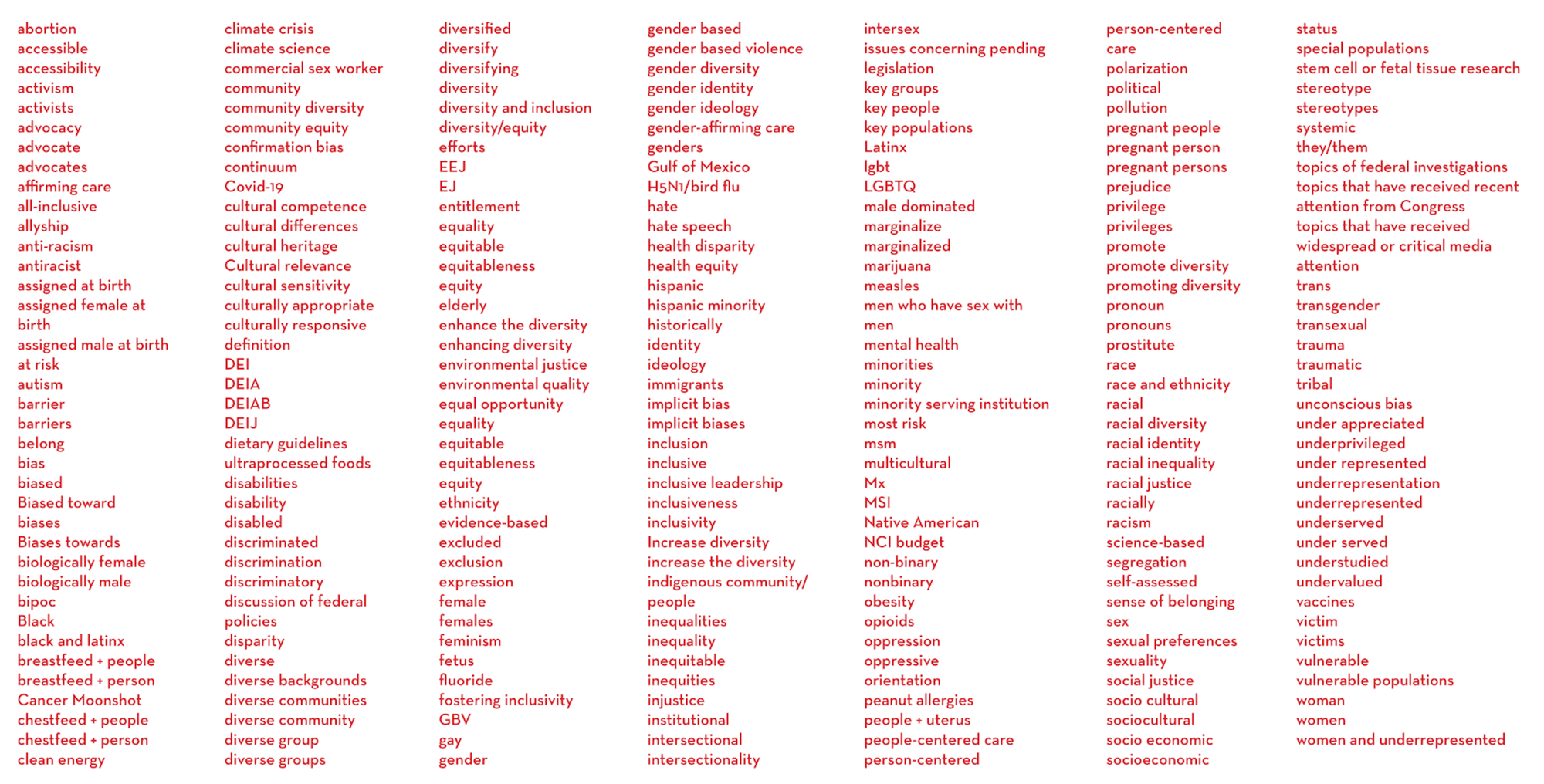 abortion
accessible
accessibility
activism
activists
advocacy
advocate
advocates
affirming care
all-inclusive
allyship
anti-racism
antiracist
assigned at birth
assigned female at birth
assigned male at birth
at risk
autism
barrier
barriers
belong
bias
biased
Biased toward
biases
Biases towards
biologically female
biologically male
bipoc
Black
black and latinx
breastfeed + people
breastfeed + person
Cancer Moonshot
chestfeed + people
chestfeed + person
clean energy

climate crisis
climate science
commercial sex worker
community
community diversity
community equity
confirmation bias
continuum
Covid-19
cultural competence
cultural differences
cultural heritage
Cultural relevance
cultural sensitivity
culturally appropriate
culturally responsive
definition
DEI
DEIA
DEIAB
DEIJ
dietary guidelines
ultraprocessed foods
disabilities
disability
disabled
discriminated
discrimination
discriminatory
discussion of federal policies
disparity
diverse
diverse backgrounds
diverse communities
diverse community
diverse group
diverse groups

diversified
diversify
diversifying
diversity
diversity and inclusion
diversity/equity
efforts
EEJ
EJ
entitlement
equality
equitable
equitableness
equity
elderly
enhance the diversity
enhancing diversity
environmental justice
environmental quality
equal opportunity
equality
equitable
equitableness
equity
ethnicity
evidence-based
excluded
exclusion
expression
female
females
feminism
fetus
fluoride
fostering inclusivity
GBV
gay
gender

gender based
gender based violence
gender diversity
gender identity
gender ideology
gender-affirming care
genders
Gulf of Mexico
H5N1/bird flu
hate
hate speech
health disparity
health equity
hispanic
hispanic minority
historically
identity
ideology
immigrants
implicit bias
implicit biases
inclusion
inclusive
inclusive leadership
inclusiveness
inclusivity
Increase diversity
increase the diversity
indigenous community/ people
inequalities
inequality
inequitable
inequities
injustice
institutional
intersectional
intersectionality

intersex
issues concerning pending legislation
key groups
key people
key populations
Latinx
lgbt
LGBTQ
male dominated
marginalize
marginalized
marijuana
measles
men who have sex with men
mental health
minorities
minority
minority serving institution
most risk
msm
multicultural
Mx
MSI
Native American
NCI budget
non-binary
nonbinary
obesity
opioids
oppression
oppressive
orientation
peanut allergies
people + uterus
people-centered care
person-centered

person-centered care
polarization
political
pollution
pregnant people
pregnant person
pregnant persons
prejudice
privilege
privileges
promote
promote diversity
promoting diversity
pronoun
pronouns
prostitute
race
race and ethnicity
racial
racial diversity
racial identity
racial inequality
racial justice
racially
racism
science-based
segregation
self-assessed
sense of belonging
sex
sexual preferences
sexuality
social justice
socio cultural
sociocultural
socio economic
socioeconomic

status
special populations
stem cell or fetal tissue research
stereotype
stereotypes
systemic
they/them
topics of federal investigations
topics that have received recent attention from Congress
topics that have received widespread or critical media attention
trans
transgender
transexual
trauma
traumatic
tribal
unconscious bias
under appreciated
underprivileged
under represented
underrepresentation
underrepresented
underserved
under served
understudied
undervalued
vaccines
victim
victims
vulnerable
vulnerable populations
woman
women
women and underrepresented